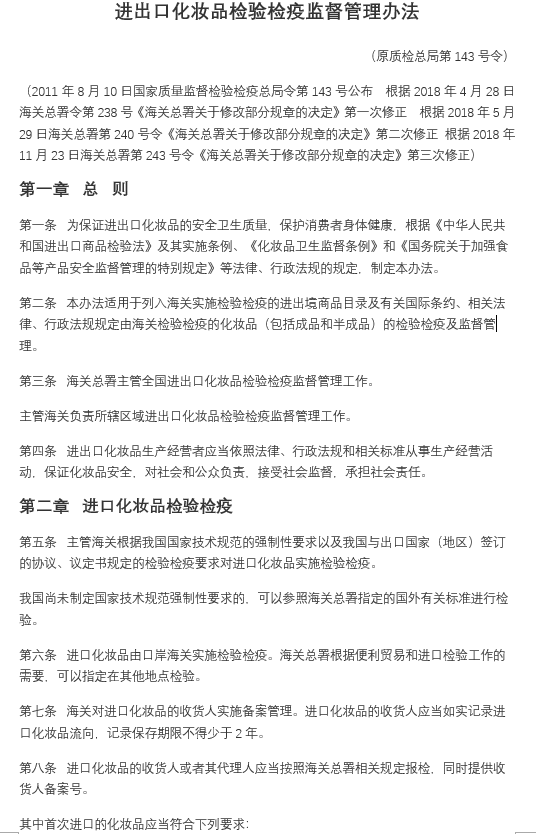 进出口化妆品检验检疫监督管理办法

（原质检总局第 143 号令）

（2011 年 8 月 10 日国家质量监督检验检疫总局令第 143 号公布　根据 2018 年 4 月 28 日海关总署令第 238 号《海关总署关于修改部分规章的决定》第一次修正　根据 2018 年 5 月 29 日海关总署第 240 号令《海关总署关于修改部分规章的决定》第二次修正　根据 2018 年 11 月 23 日海关总署第 243 号令《海关总署关于修改部分规章的决定》第三次修正）

第一章　总　则

第一条　为保证进出口化妆品的安全卫生质量，保护消费者身体健康，根据《中华人民共和国进出口商品检验法》及其实施条例、《化妆品卫生监督条例》和《国务院关于加强食品等产品安全监督管理的特别规定》等法律、行政法规的规定，制定本办法。

第二条　本办法适用于列入海关实施检验检疫的进出境商品目录及有关国际条约、相关法律、行政法规规定由海关检验检疫的化妆品（包括成品和半成品）的检验检疫及监督管理。

第三条　海关总署主管全国进出口化妆品检验检疫监督管理工作。

主管海关负责所辖区域进出口化妆品检验检疫监督管理工作。

第四条　进出口化妆品生产经营者应当依照法律、行政法规和相关标准从事生产经营活动，保证化妆品安全，对社会和公众负责，接受社会监督，承担社会责任。

第二章　进口化妆品检验检疫

第五条　主管海关根据我国国家技术规范的强制性要求以及我国与出口国家（地区）签订的协议、议定书规定的检验检疫要求对进口化妆品实施检验检疫。

我国尚未制定国家技术规范强制性要求的，可以参照海关总署指定的国外有关标准进行检验。

第六条　进口化妆品由口岸海关实施检验检疫。海关总署根据便利贸易和进口检验工作的需要，可以指定在其他地点检验。

第七条　海关对进口化妆品的收货人实施备案管理。进口化妆品的收货人应当如实记录进口化妆品流向，记录保存期限不得少于 2 年。

第八条　进口化妆品的收货人或者其代理人应当按照海关总署相关规定报检，同时提供收货人备案号。

其中首次进口的化妆品应当符合下列要求：